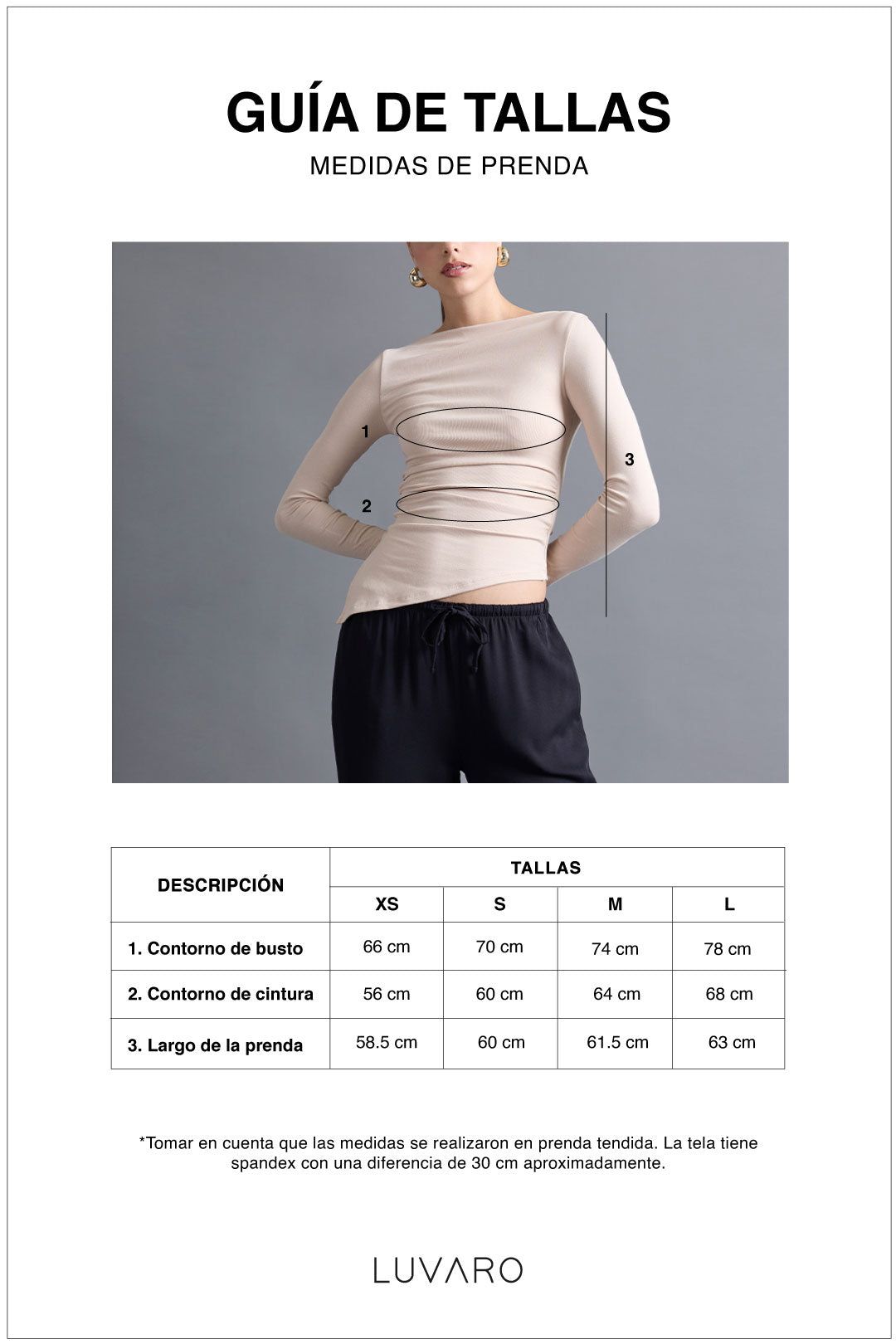 GUÍA DE TALLAS

MEDIDAS DE PRENDA

1

2

3

| DESCRIPCIÓN | TALLAS | | | |
|---|---|---|---|---|
| | XS | S | M | L |
| 1. Contorno de busto | 66 cm | 70 cm | 74 cm | 78 cm |
| 2. Contorno de cintura | 56 cm | 60 cm | 64 cm | 68 cm |
| 3. Largo de la prenda | 58.5 cm | 60 cm | 61.5 cm | 63 cm |

*Tomar en cuenta que las medidas se realizaron en prenda tendida. La tela tiene spandex con una diferencia de 30 cm aproximadamente.

LUVARO